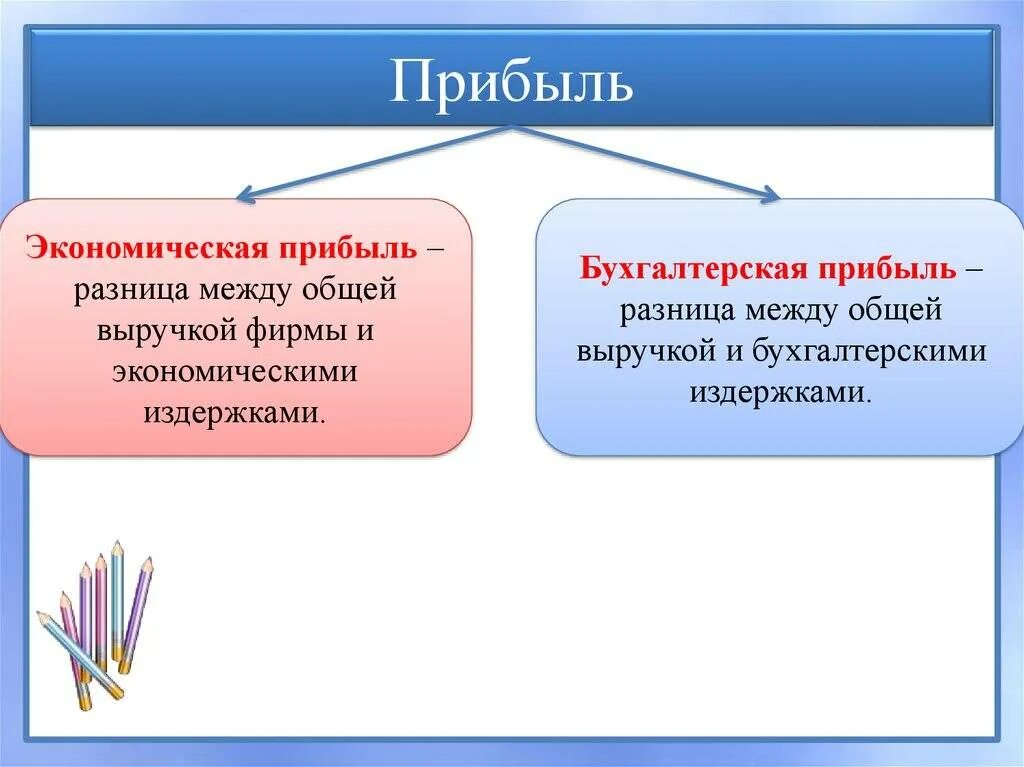 Прибыль

Экономическая прибыль – разница между общей выручкой фирмы и экономическими издержками.

Бухгалтерская прибыль – разница между общей выручкой и бухгалтерскими издержками.